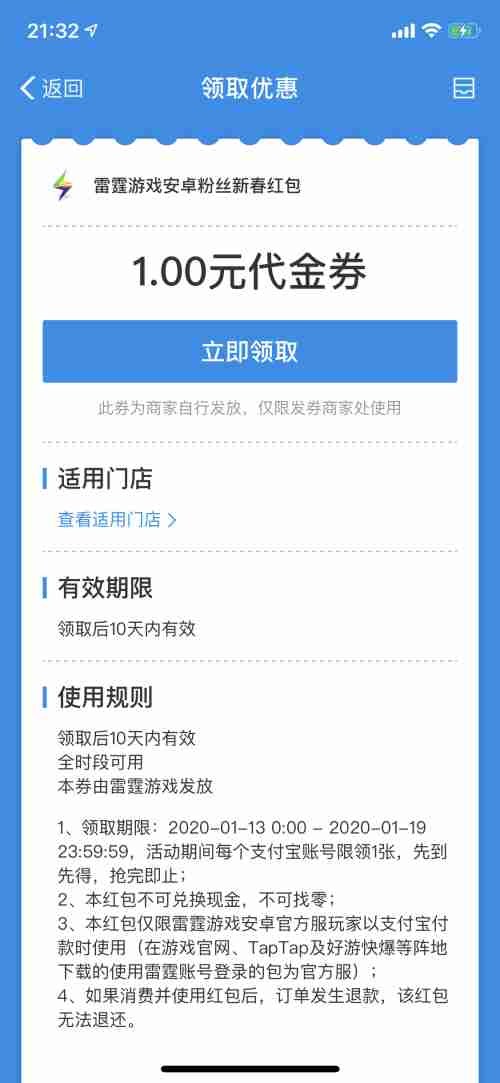 21:32

返回 领取优惠

雷霆游戏安卓粉丝新春红包

1.00元代金券

立即领取

此券为商家自行发放，仅限发券商家处使用

适用门店

查看适用门店 >

有效期限

领取后10天内有效

使用规则

领取后10天内有效
全时段可用
本券由雷霆游戏发放

1、领取期限：2020-01-13 0:00 - 2020-01-19 23:59:59，活动期间每个支付宝账号限领1张，先到先得，抢完即止；
2、本红包不可兑换现金，不可找零；
3、本红包仅限雷霆游戏安卓官方服玩家以支付宝付款时使用（在游戏官网、TapTap及好游快爆等阵地下载的使用雷霆账号登录的包为官方服）；
4、如果消费并使用红包后，订单发生退款，该红包无法退还。